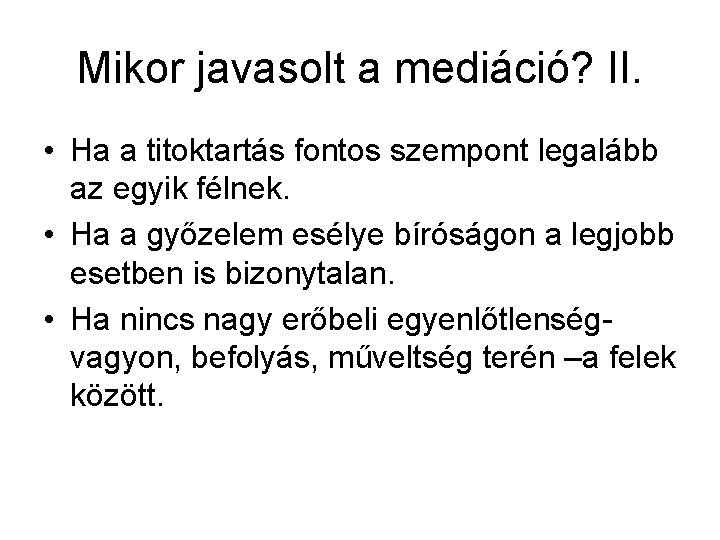 Mikor javasolt a mediáció? II.

• Ha a titoktartás fontos szempont legalább az egyik félnek.
• Ha a győzelem esélye bíróságon a legjobb esetben is bizonytalan.
• Ha nincs nagy erőbeli egyenlőtlenség- vagyon, befolyás, műveltség terén –a felek között.